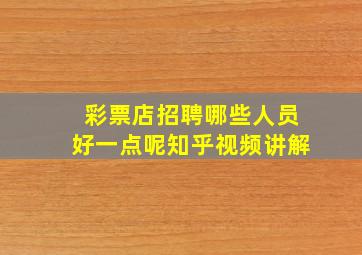 彩票店招聘哪些人员
好一点呢知乎视频讲解